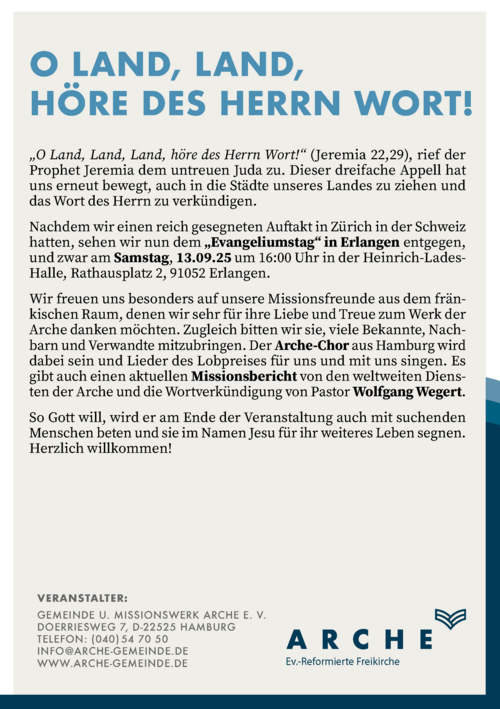 O LAND, LAND, HÖRE DES HERRN WORT!

„O Land, Land, Land, höre des Herrn Wort!“ (Jeremia 22,29), rief der Prophet Jeremia dem untreuen Juda zu. Dieser dreifache Appell hat uns erneut bewegt, auch in die Städte unseres Landes zu ziehen und das Wort des Herrn zu verkündigen.

Nachdem wir einen reich gesegneten Auftakt in Zürich in der Schweiz hatten, sehen wir nun dem „Evangeliumstag“ in Erlangen entgegen, und zwar am Samstag, 13.09.25 um 16:00 Uhr in der Heinrich-Lades-Halle, Rathausplatz 2, 91052 Erlangen.

Wir freuen uns besonders auf unsere Missionsfreunde aus dem fränkischen Raum, denen wir sehr für ihre Liebe und Treue zum Werk der Arche danken möchten. Zugleich bitten wir sie, viele Bekannte, Nachbarn und Verwandte mitzubringen. Der Arche-Chor aus Hamburg wird dabei sein und Lieder des Lobpreises für uns und mit uns singen. Es gibt auch einen aktuellen Missionsbericht von den weltweiten Diensten der Arche und die Wortverkündigung von Pastor Wolfgang Wegert.

So Gott will, wird er am Ende der Veranstaltung auch mit suchenden Menschen beten und sie im Namen Jesu für ihr weiteres Leben segnen. Herzlich willkommen!

VERANSTALTER:
GEMEINDE U. MISSIONSWERK ARCHE E. V.
DOERRIESWEG 7, D-22525 HAMBURG
TELEFON: (040) 54 70 50
INFO@ARCHE-GEMEINDE.DE
WWW.ARCHE-GEMEINDE.DE

ARCHE
Ev.-Reformierte Freikirche